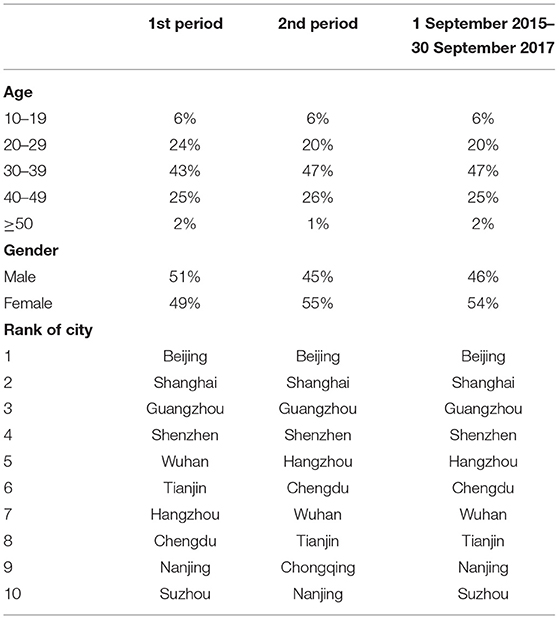 |  | 1st period | 2nd period | 1 September 2015–30 September 2017 |
|---|---|---|---|
| **Age** |  |  |  |
| 10–19 | 6% | 6% | 6% |
| 20–29 | 24% | 20% | 20% |
| 30–39 | 43% | 47% | 47% |
| 40–49 | 25% | 26% | 25% |
| $\geq$50 | 2% | 1% | 2% |
| **Gender** |  |  |  |
| Male | 51% | 45% | 46% |
| Female | 49% | 55% | 54% |
| **Rank of city** |  |  |  |
| 1 | Beijing | Beijing | Beijing |
| 2 | Shanghai | Shanghai | Shanghai |
| 3 | Guangzhou | Guangzhou | Guangzhou |
| 4 | Shenzhen | Shenzhen | Shenzhen |
| 5 | Wuhan | Hangzhou | Hangzhou |
| 6 | Tianjin | Chengdu | Chengdu |
| 7 | Hangzhou | Wuhan | Wuhan |
| 8 | Chengdu | Tianjin | Tianjin |
| 9 | Nanjing | Chongqing | Nanjing |
| 10 | Suzhou | Nanjing | Suzhou |